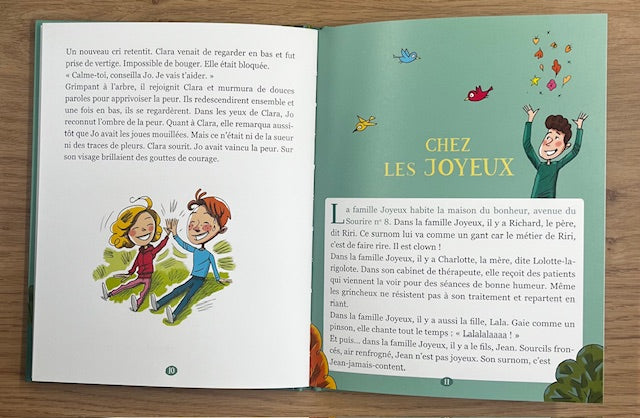 Un nouveau cri retentit. Clara venait de regarder en bas et fut prise de vertige. Impossible de bouger. Elle était bloquée.
« Calme-toi, conseilla Jo. Je vais t'aider. »
Grimpant à l'arbre, il rejoignit Clara et murmura de douces paroles pour apprivoiser la peur. Ils redescendirent ensemble et une fois en bas, ils se regardèrent. Dans les yeux de Clara, Jo reconnut l'ombre de la peur. Quant à Clara, elle remarqua aussitôt que Jo avait les joues mouillées. Mais ce n'était ni de la sueur ni des traces de pleurs. Clara sourit. Jo avait vaincu la peur. Sur son visage brillaient des gouttes de courage.

10

CHEZ
LES JOYEUX

La famille Joyeux habite la maison du bonheur, avenue du Sourire n° 8. Dans la famille Joyeux, il y a Richard, le père, dit Riri. Ce surnom lui va comme un gant car le métier de Riri, c'est de faire rire. Il est clown !
Dans la famille Joyeux, il y a Charlotte, la mère, dite Lolotte-la-rigolote. Dans son cabinet de thérapeute, elle reçoit des patients qui viennent la voir pour des séances de bonne humeur. Même les grincheux ne résistent pas à son traitement et repartent en riant.
Dans la famille Joyeux, il y a aussi la fille, Lala. Gaie comme un pinson, elle chante tout le temps : « Lalalalaaaa ! »
Et puis... dans la famille Joyeux, il y a le fils, Jean. Sourcils froncés, air renfrogné, Jean n'est pas joyeux. Son surnom, c'est Jean-jamais-content.

11